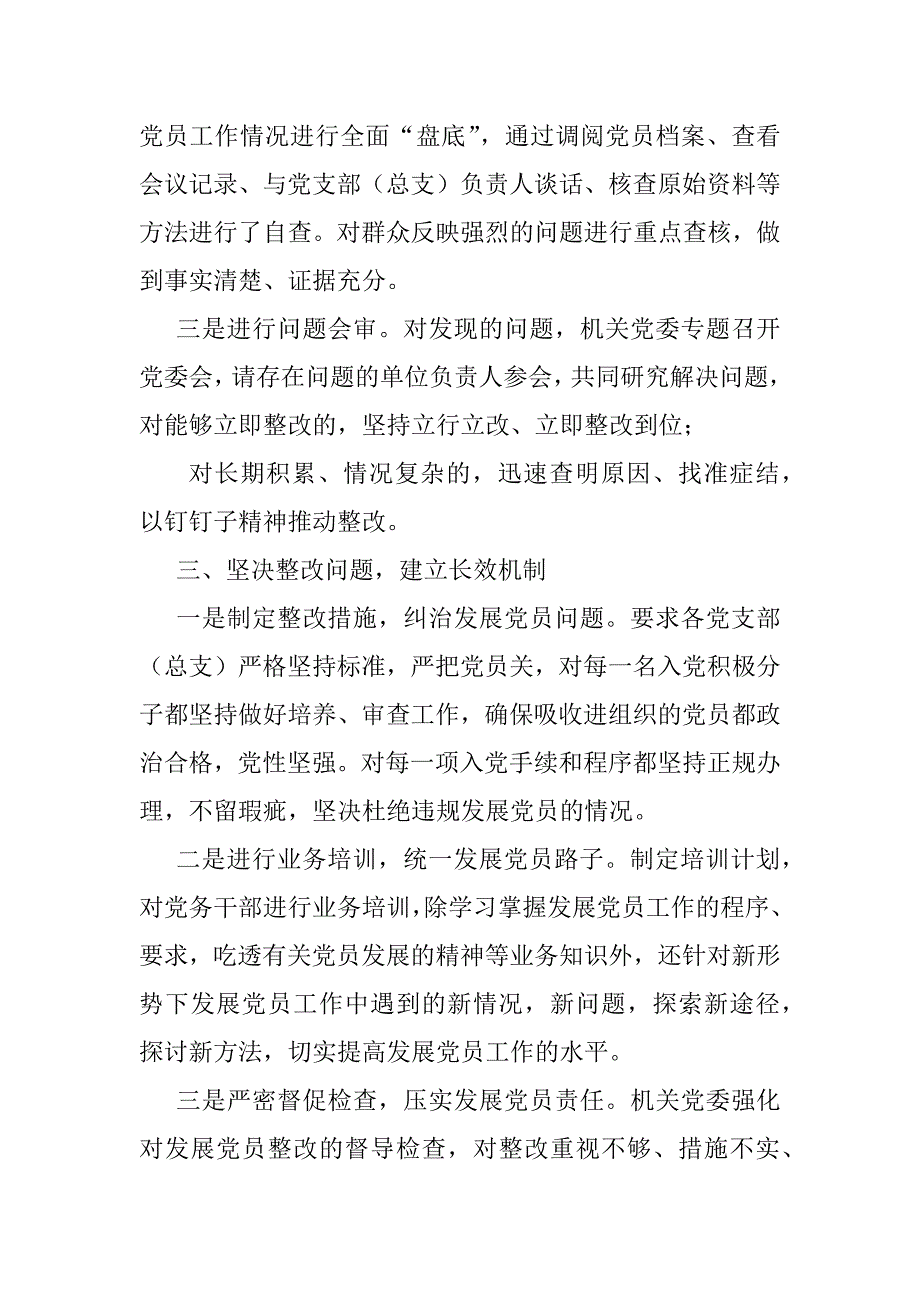 党员工作情况进行全面“盘底”，通过调阅党员档案、查看会议记录、与党支部（总支）负责人谈话、核查原始资料等方法进行了自查。对群众反映强烈的问题进行重点查核，做到事实清楚、证据充分。

三是进行问题会审。对发现的问题，机关党委专题召开党委会，请存在问题的单位负责人参会，共同研究解决问题，对能够立即整改的，坚持立行立改、立即整改到位；

对长期积累、情况复杂的，迅速查明原因、找准症结，以钉钉子精神推动整改。

三、坚决整改问题，建立长效机制

一是制定整改措施，纠治发展党员问题。要求各党支部（总支）严格坚持标准，严把党员关，对每一名入党积极分子都坚持做好培养、审查工作，确保吸收进组织的党员都政治合格，党性坚强。对每一项入党手续和程序都坚持正规办理，不留瑕疵，坚决杜绝违规发展党员的情况。

二是进行业务培训，统一发展党员路子。制定培训计划，对党务干部进行业务培训，除学习掌握发展党员工作的程序、要求，吃透有关党员发展的精神等业务知识外，还针对新形势下发展党员工作中遇到的新情况，新问题，探索新途径，探讨新方法，切实提高发展党员工作的水平。

三是严密督促检查，压实发展党员责任。机关党委强化对发展党员整改的督导检查，对整改重视不够、措施不实、